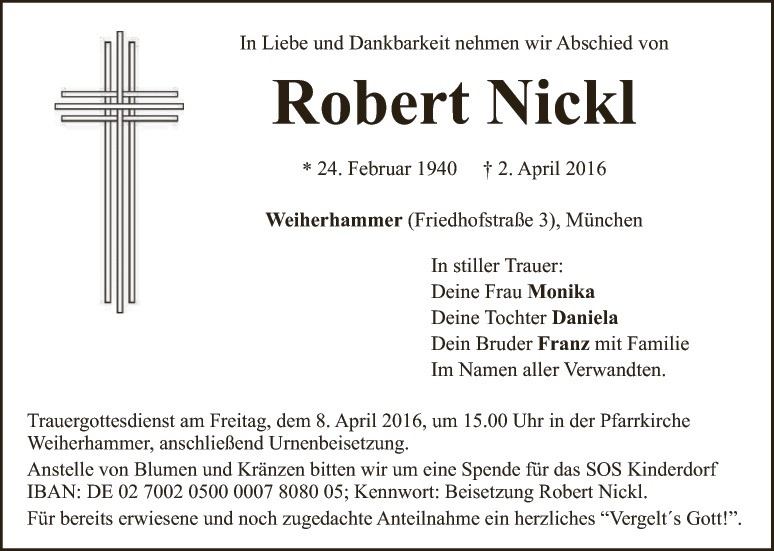 In Liebe und Dankbarkeit nehmen wir Abschied von

Robert Nickl

* 24. Februar 1940 † 2. April 2016

Weiherhammer (Friedhofstraße 3), München

In stiller Trauer:
Deine Frau Monika
Deine Tochter Daniela
Dein Bruder Franz mit Familie
Im Namen aller Verwandten.

Trauergottesdienst am Freitag, dem 8. April 2016, um 15.00 Uhr in der Pfarrkirche Weiherhammer, anschließend Urnenbeisetzung.

Anstelle von Blumen und Kränzen bitten wir um eine Spende für das SOS Kinderdorf IBAN: DE 02 7002 0500 0007 8080 05; Kennwort: Beisetzung Robert Nickl.

Für bereits erwiesene und noch zugedachte Anteilnahme ein herzliches "Vergelt´s Gott!".